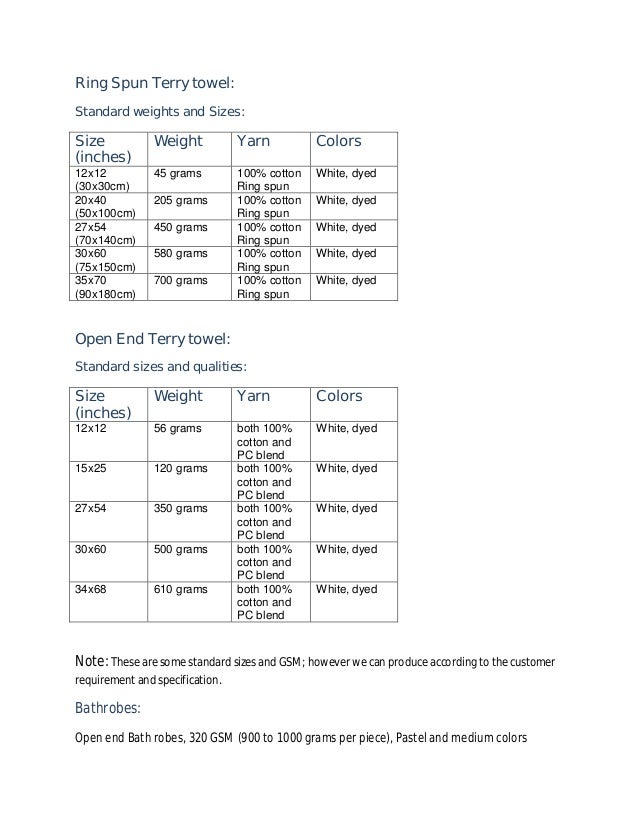 Ring Spun Terry towel:

Standard weights and Sizes:

| Size (inches) | Weight | Yarn | Colors |
|---|---|---|---|
| 12x12 (30x30cm) | 45 grams | 100% cotton Ring spun | White, dyed |
| 20x40 (50x100cm) | 205 grams | 100% cotton Ring spun | White, dyed |
| 27x54 (70x140cm) | 450 grams | 100% cotton Ring spun | White, dyed |
| 30x60 (75x150cm) | 580 grams | 100% cotton Ring spun | White, dyed |
| 35x70 (90x180cm) | 700 grams | 100% cotton Ring spun | White, dyed |

Open End Terry towel:

Standard sizes and qualities:

| Size (inches) | Weight | Yarn | Colors |
|---|---|---|---|
| 12x12 | 56 grams | both 100% cotton and PC blend | White, dyed |
| 15x25 | 120 grams | both 100% cotton and PC blend | White, dyed |
| 27x54 | 350 grams | both 100% cotton and PC blend | White, dyed |
| 30x60 | 500 grams | both 100% cotton and PC blend | White, dyed |
| 34x68 | 610 grams | both 100% cotton and PC blend | White, dyed |

Note: These are some standard sizes and GSM; however we can produce according to the customer requirement and specification.

Bathrobes:

Open end Bath robes, 320 GSM (900 to 1000 grams per piece), Pastel and medium colors